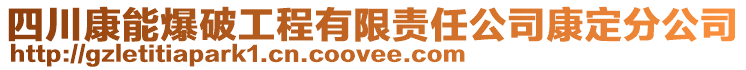 四川康能爆破工程有限责任公司康定分公司
http://gzletitiapark1.cn.coovee.com